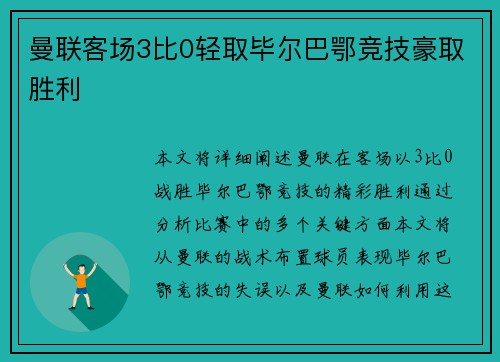 曼联客场3比0轻取毕尔巴鄂竞技豪取胜利

本文将详细阐述曼联在客场以3比0战胜毕尔巴鄂竞技的精彩胜利通过分析比赛中的多个关键方面本文将从曼联的战术布置球员表现毕尔巴鄂竞技的失误以及曼联如何利用这